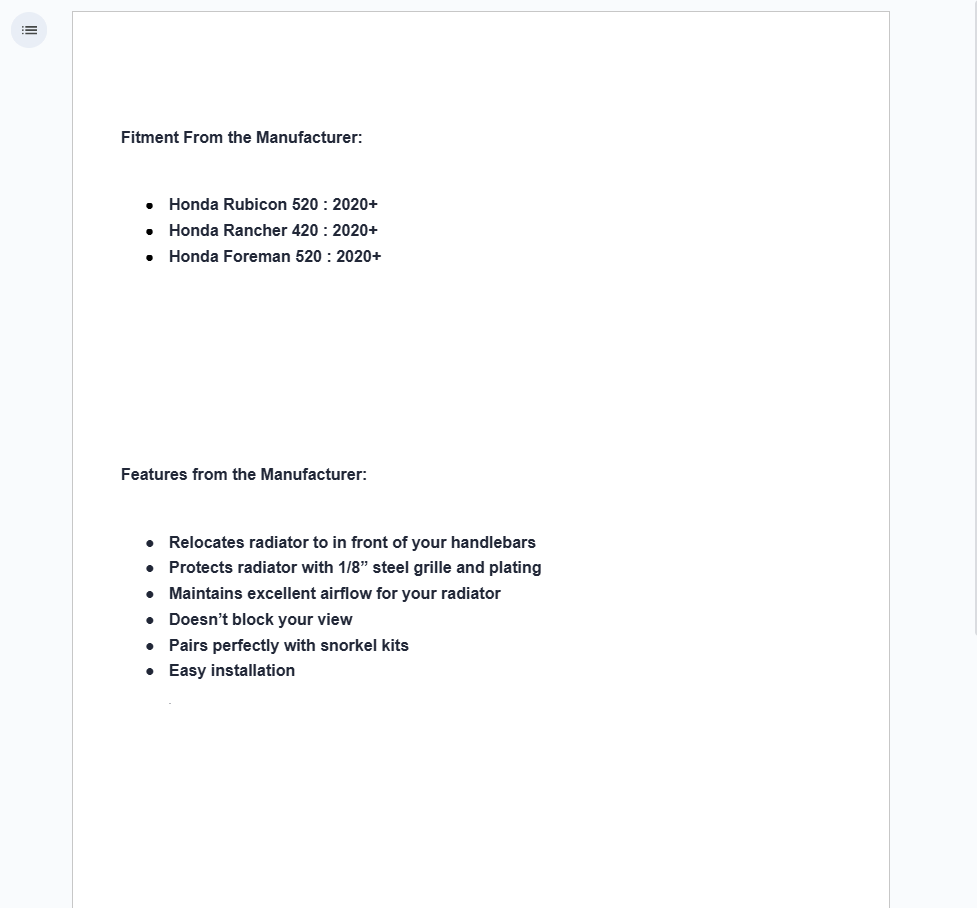 Fitment From the Manufacturer:

- Honda Rubicon 520 : 2020+
- Honda Rancher 420 : 2020+
- Honda Foreman 520 : 2020+

Features from the Manufacturer:

- Relocates radiator to in front of your handlebars
- Protects radiator with 1/8” steel grille and plating
- Maintains excellent airflow for your radiator
- Doesn’t block your view
- Pairs perfectly with snorkel kits
- Easy installation